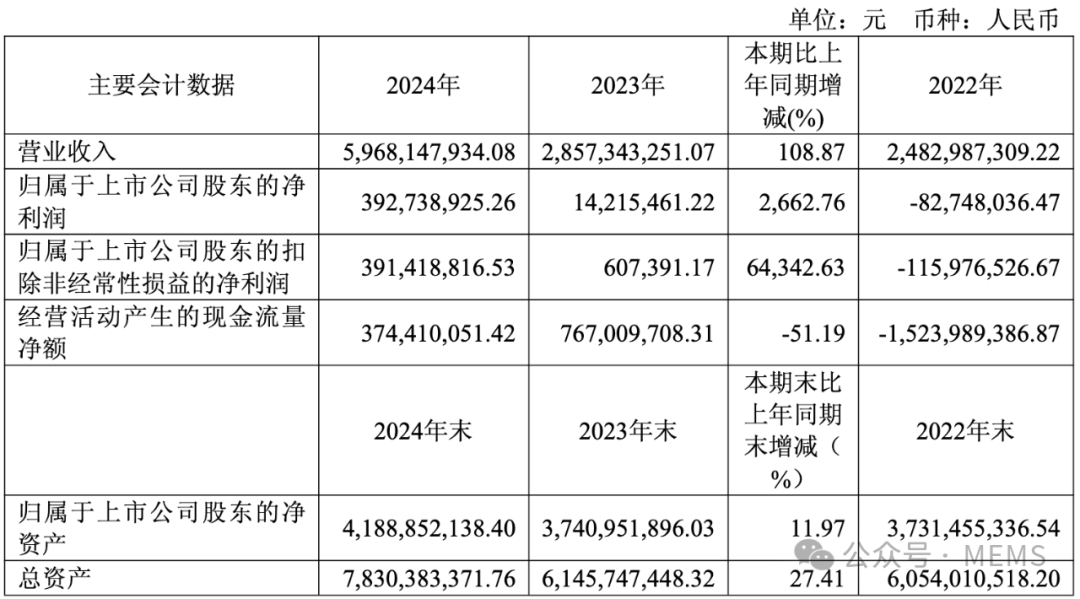 单位：元 币种：人民币

| 主要会计数据 | 2024年 | 2023年 | 本期比上年同期增减(%) | 2022年 |
|---|---|---|---|---|
| 营业收入 | 5,968,147,934.08 | 2,857,343,251.07 | 108.87 | 2,482,987,309.22 |
| 归属于上市公司股东的净利润 | 392,738,925.26 | 14,215,461.22 | 2,662.76 | -82,748,036.47 |
| 归属于上市公司股东的扣除非经常性损益的净利润 | 391,418,816.53 | 607,391.17 | 64,342.63 | -115,976,526.67 |
| 经营活动产生的现金流量净额 | 374,410,051.42 | 767,009,708.31 | -51.19 | -1,523,989,386.87 |
|  | 2024年末 | 2023年末 | 本期末比上年同期末增减（%） | 2022年末 |
| 归属于上市公司股东的净资产 | 4,188,852,138.40 | 3,740,951,896.03 | 11.97 | 3,731,455,336.54 |
| 总资产 | 7,830,383,371.76 | 6,145,747,448.32 | 27.41 | 6,054,010,518.20 |

公众号 · MEMS